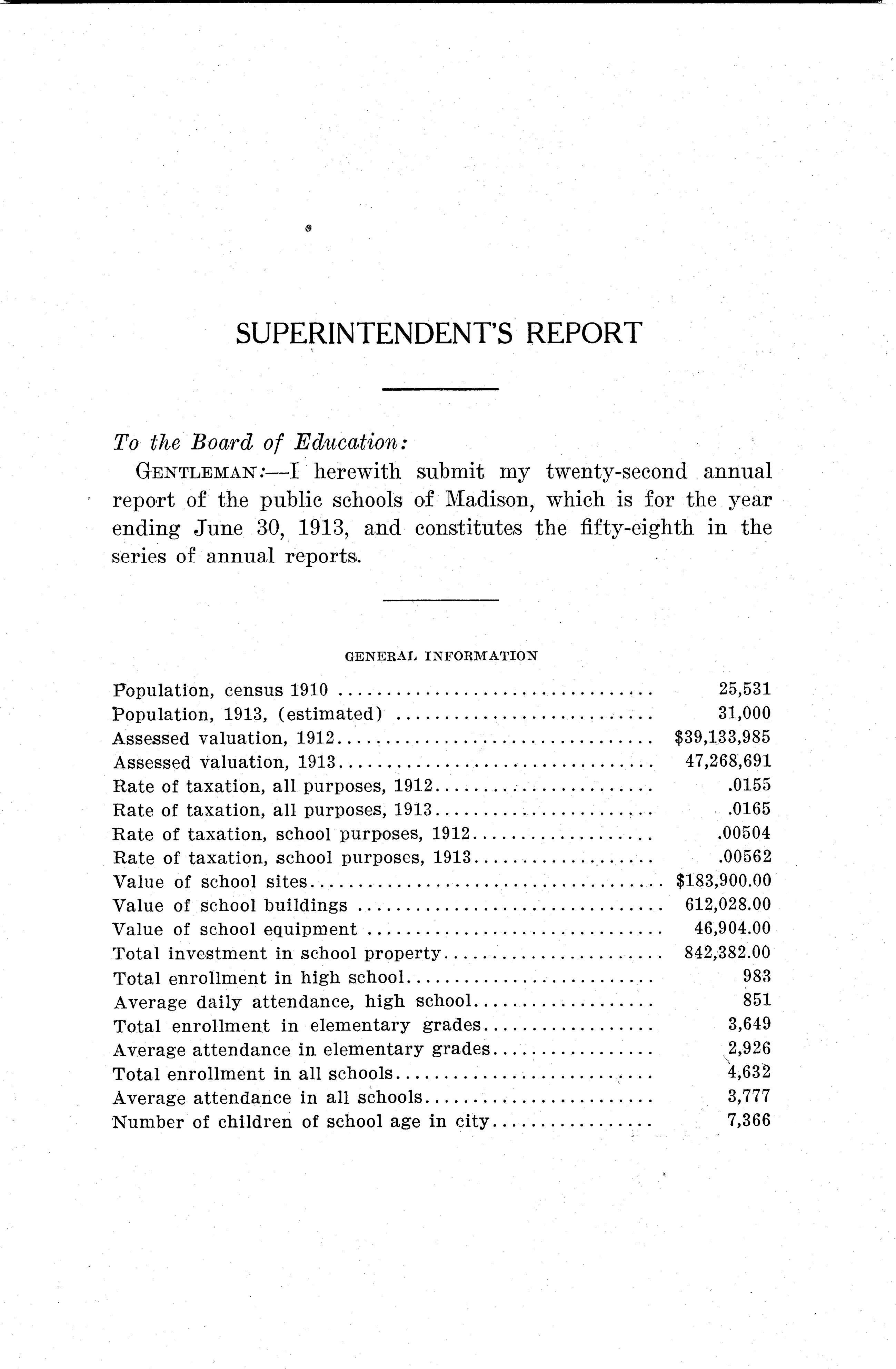 SUPERINTENDENT'S REPORT

To the Board of Education:

GENTLEMAN:—I herewith submit my twenty-second annual report of the public schools of Madison, which is for the year ending June 30, 1913, and constitutes the fifty-eighth in the series of annual reports.

GENERAL INFORMATION

| | |
|---|---|
| Population, census 1910 | 25,531 |
| Population, 1913, (estimated) | 31,000 |
| Assessed valuation, 1912 | \$39,133,985 |
| Assessed valuation, 1913 | 47,268,691 |
| Rate of taxation, all purposes, 1912 | .0155 |
| Rate of taxation, all purposes, 1913 | .0165 |
| Rate of taxation, school purposes, 1912 | .00504 |
| Rate of taxation, school purposes, 1913 | .00562 |
| Value of school sites | \$183,900.00 |
| Value of school buildings | 612,028.00 |
| Value of school equipment | 46,904.00 |
| Total investment in school property | 842,382.00 |
| Total enrollment in high school | 983 |
| Average daily attendance, high school | 851 |
| Total enrollment in elementary grades | 3,649 |
| Average attendance in elementary grades | 2,926 |
| Total enrollment in all schools | 4,632 |
| Average attendance in all schools | 3,777 |
| Number of children of school age in city | 7,366 |